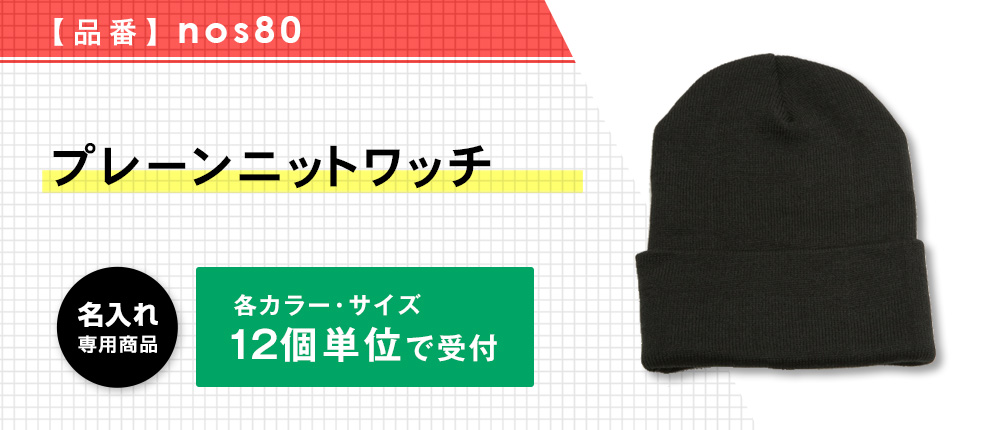 【品番】nos80

プレーンニットワッチ

名入れ
専用商品

各カラー・サイズ
12個単位で受付